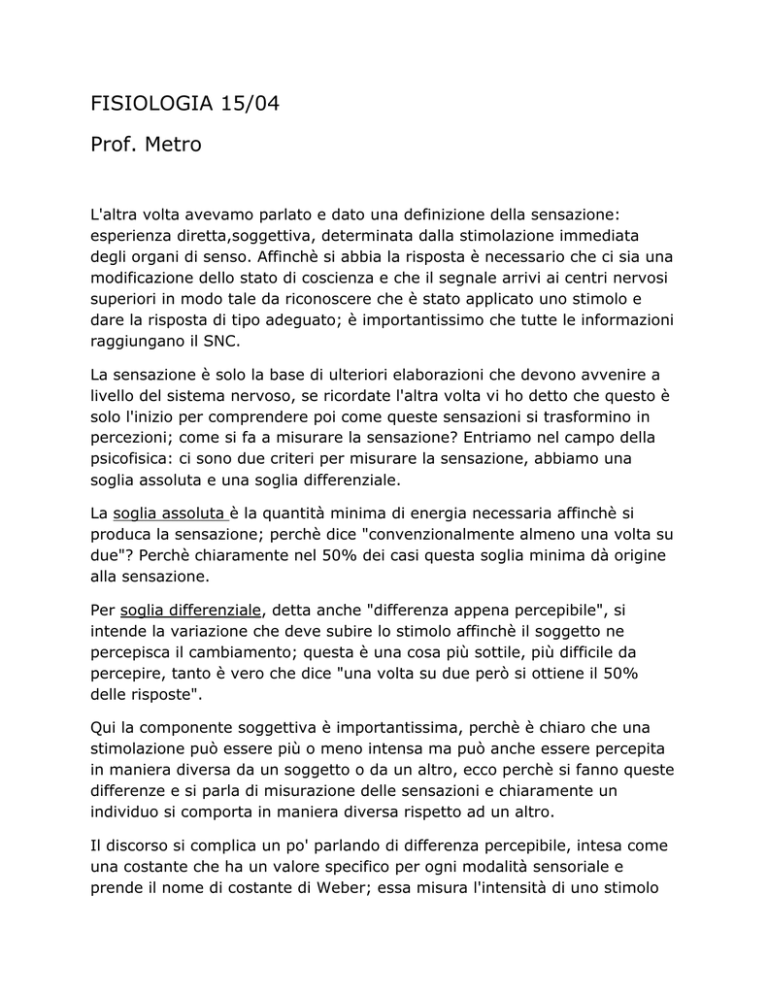 FISIOLOGIA 15/04

Prof. Metro

L'altra volta avevamo parlato e dato una definizione della sensazione: esperienza diretta,soggettiva, determinata dalla stimolazione immediata degli organi di senso. Affinchè si abbia la risposta è necessario che ci sia una modificazione dello stato di coscienza e che il segnale arrivi ai centri nervosi superiori in modo tale da riconoscere che è stato applicato uno stimolo e dare la risposta di tipo adeguato; è importantissimo che tutte le informazioni raggiungano il SNC.

La sensazione è solo la base di ulteriori elaborazioni che devono avvenire a livello del sistema nervoso, se ricordate l'altra volta vi ho detto che questo è solo l'inizio per comprendere poi come queste sensazioni si trasformino in percezioni; come si fa a misurare la sensazione? Entriamo nel campo della psicofisica: ci sono due criteri per misurare la sensazione, abbiamo una soglia assoluta e una soglia differenziale.

La soglia assoluta è la quantità minima di energia necessaria affinchè si produca la sensazione; perchè dice "convenzionalmente almeno una volta su due"? Perchè chiaramente nel 50% dei casi questa soglia minima dà origine alla sensazione.

Per soglia differenziale, detta anche "differenza appena percepibile", si intende la variazione che deve subire lo stimolo affinchè il soggetto ne percepisca il cambiamento; questa è una cosa più sottile, più difficile da percepire, tanto è vero che dice "una volta su due però si ottiene il 50% delle risposte".

Qui la componente soggettiva è importantissima, perchè è chiaro che una stimolazione può essere più o meno intensa ma può anche essere percepita in maniera diversa da un soggetto o da un altro, ecco perchè si fanno queste differenze e si parla di misurazione delle sensazioni e chiaramente un individuo si comporta in maniera diversa rispetto ad un altro.

Il discorso si complica un po' parlando di differenza percepibile, intesa come una costante che ha un valore specifico per ogni modalità sensoriale e prende il nome di costante di Weber; essa misura l'intensità di uno stimolo